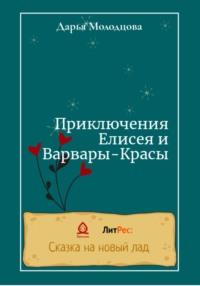 Дарья Молодцова

Приключения Елисея и Варвары-Красы

ЛитРес:

Сказка на новый лад